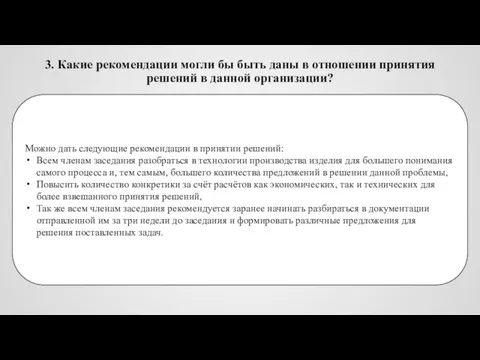 3. Какие рекомендации могли бы быть даны в отношении принятия решений в данной организации?

Можно дать следующие рекомендации в принятии решений:
• Всем членам заседания разобраться в технологии производства изделия для большего понимания самого процесса и, тем самым, большего количества предложений в решении данной проблемы,
• Повысить количество конкретики за счёт расчётов как экономических, так и технических для более взвешанного принятия решений,
• Так же всем членам заседания рекомендуется заранее начинать разбираться в документации отправленной им за три недели до заседания и формировать различные предложения для решения поставленных задач.